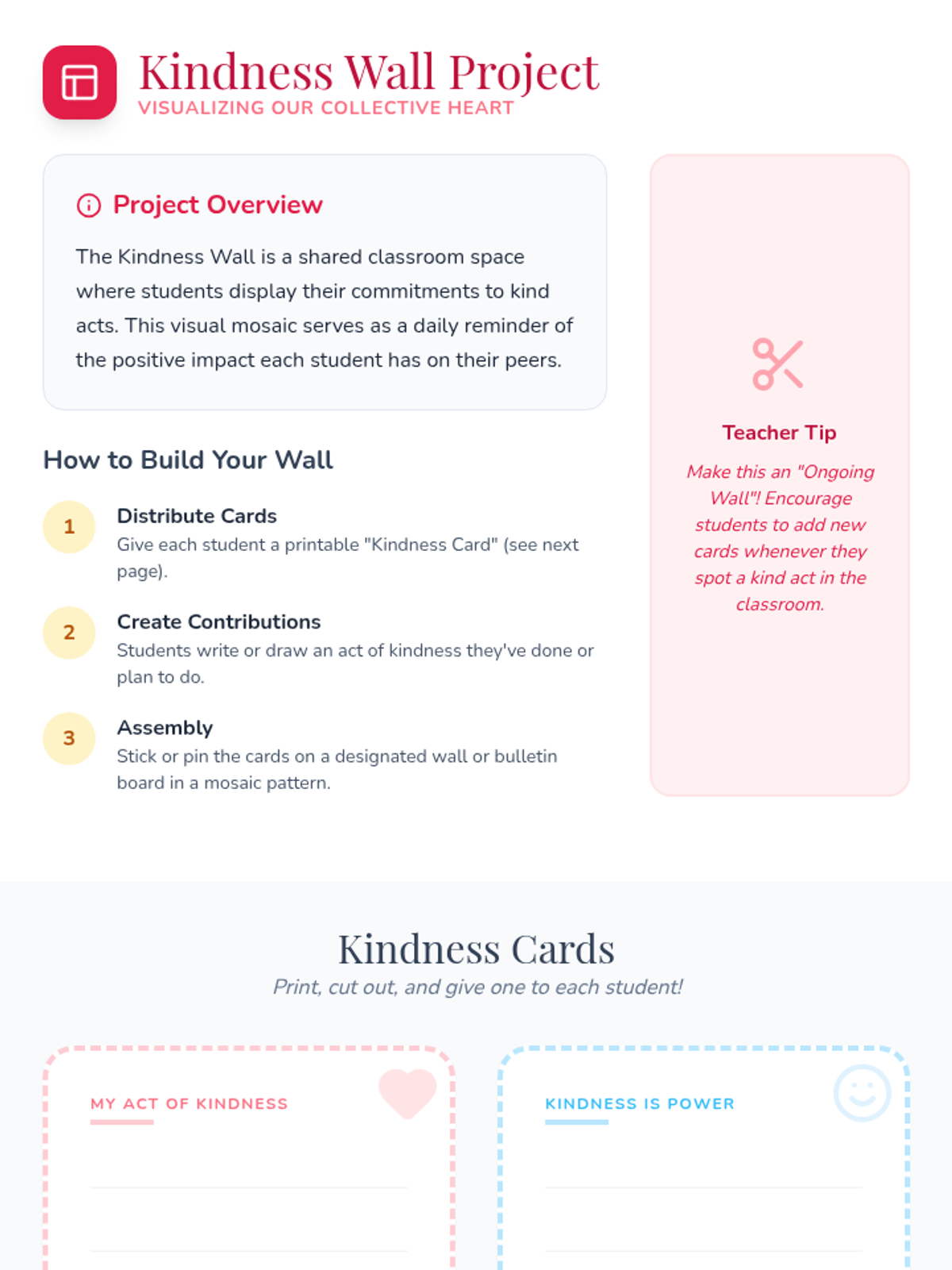 Kindness Wall Project
VISUALIZING OUR COLLECTIVE HEART

Project Overview

The Kindness Wall is a shared classroom space where students display their commitments to kind acts. This visual mosaic serves as a daily reminder of the positive impact each student has on their peers.

How to Build Your Wall

1 Distribute Cards
Give each student a printable "Kindness Card" (see next page).

2 Create Contributions
Students write or draw an act of kindness they've done or plan to do.

3 Assembly
Stick or pin the cards on a designated wall or bulletin board in a mosaic pattern.

Teacher Tip
Make this an "Ongoing Wall"! Encourage students to add new cards whenever they spot a kind act in the classroom.

Kindness Cards
Print, cut out, and give one to each student!

MY ACT OF KINDNESS

KINDNESS IS POWER